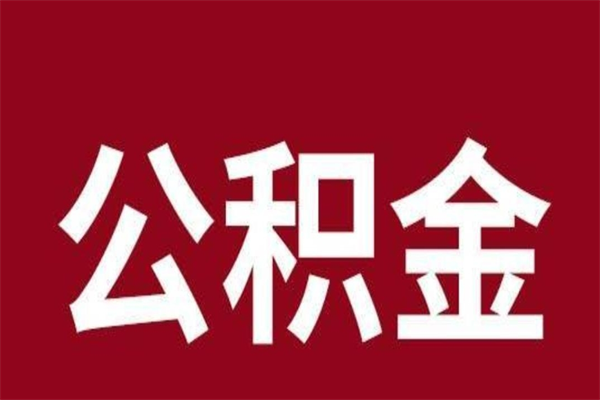 公积金